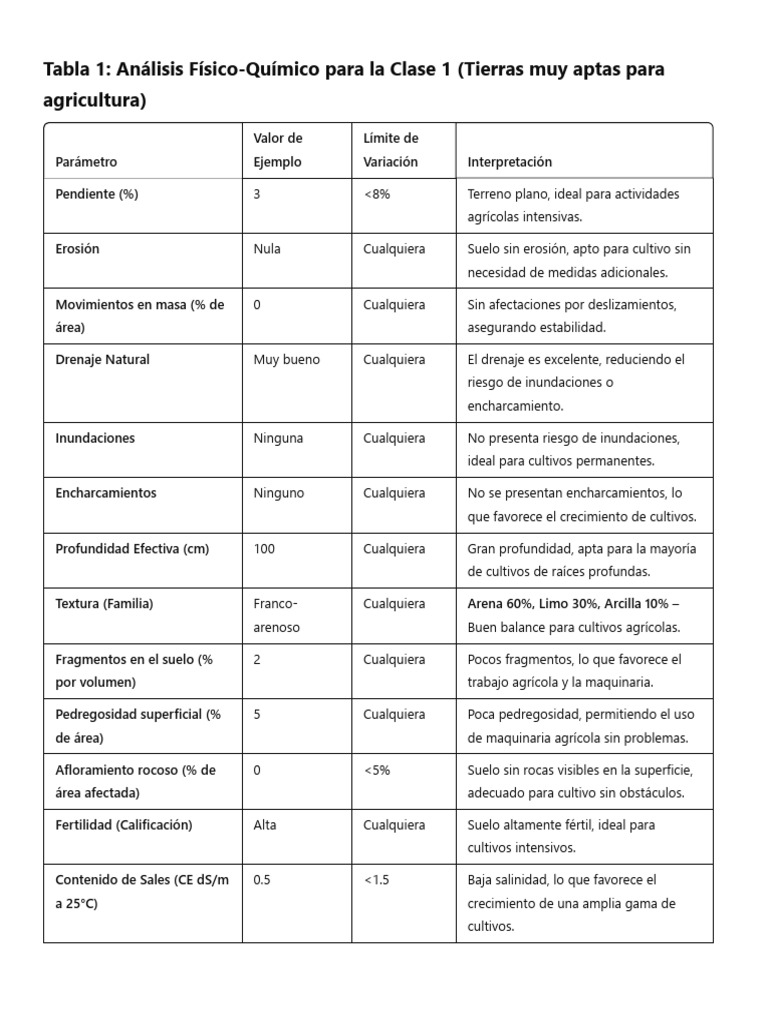 Tabla 1: Análisis Físico-Químico para la Clase 1 (Tierras muy aptas para agricultura)

| Parámetro | Valor de Ejemplo | Límite de Variación | Interpretación |
|---|---|---|---|
| Pendiente (%) | 3 | <8% | Terreno plano, ideal para actividades agrícolas intensivas. |
| Erosión | Nula | Cualquiera | Suelo sin erosión, apto para cultivo sin necesidad de medidas adicionales. |
| Movimientos en masa (% de área) | 0 | Cualquiera | Sin afectaciones por deslizamientos, asegurando estabilidad. |
| Drenaje Natural | Muy bueno | Cualquiera | El drenaje es excelente, reduciendo el riesgo de inundaciones o encharcamiento. |
| Inundaciones | Ninguna | Cualquiera | No presenta riesgo de inundaciones, ideal para cultivos permanentes. |
| Encharcamientos | Ninguno | Cualquiera | No se presentan encharcamientos, lo que favorece el crecimiento de cultivos. |
| Profundidad Efectiva (cm) | 100 | Cualquiera | Gran profundidad, apta para la mayoría de cultivos de raíces profundas. |
| Textura (Familia) | Franco-arenoso | Cualquiera | Arena 60%, Limo 30%, Arcilla 10% – Buen balance para cultivos agrícolas. |
| Fragmentos en el suelo (% por volumen) | 2 | Cualquiera | Pocos fragmentos, lo que favorece el trabajo agrícola y la maquinaria. |
| Pedregosidad superficial (% de área) | 5 | Cualquiera | Poca pedregosidad, permitiendo el uso de maquinaria agrícola sin problemas. |
| Afloramiento rocoso (% de área afectada) | 0 | <5% | Suelo sin rocas visibles en la superficie, adecuado para cultivo sin obstáculos. |
| Fertilidad (Calificación) | Alta | Cualquiera | Suelo altamente fértil, ideal para cultivos intensivos. |
| Contenido de Sales (CE dS/m a 25°C) | 0.5 | <1.5 | Baja salinidad, lo que favorece el crecimiento de una amplia gama de cultivos. |